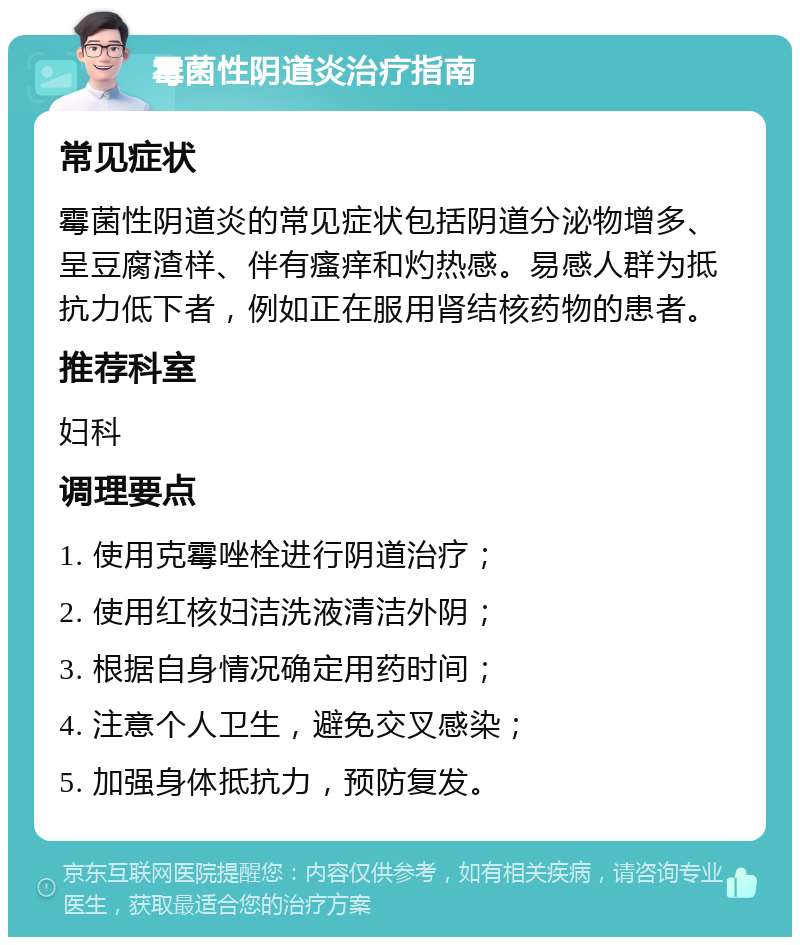 霉菌性阴道炎治疗指南

常见症状

霉菌性阴道炎的常见症状包括阴道分泌物增多、呈豆腐渣样、伴有瘙痒和灼热感。易感人群为抵抗力低下者，例如正在服用肾结核药物的患者。

推荐科室

妇科

调理要点

1. 使用克霉唑栓进行阴道治疗；

2. 使用红核妇洁洗液清洁外阴；

3. 根据自身情况确定用药时间；

4. 注意个人卫生，避免交叉感染；

5. 加强身体抵抗力，预防复发。

京东互联网医院提醒您：内容仅供参考，如有相关疾病，请咨询专业医生，获取最适合您的治疗方案